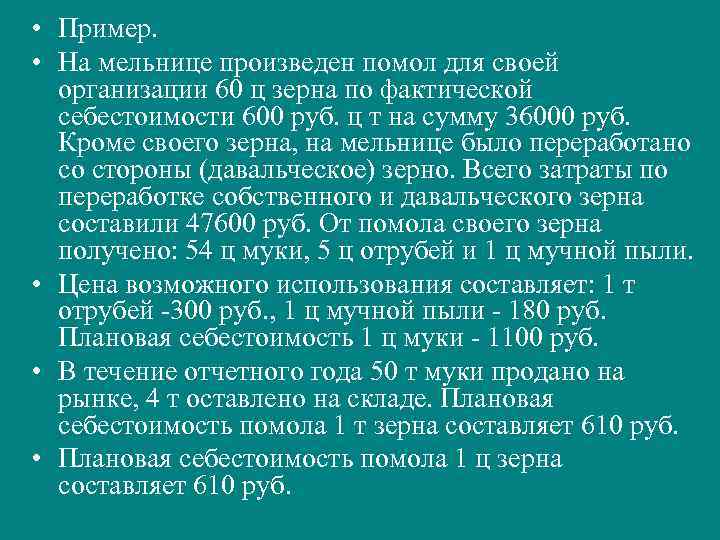 • Пример.

• На мельнице произведен помол для своей организации 60 ц зерна по фактической себестоимости 600 руб. ц т на сумму 36000 руб. Кроме своего зерна, на мельнице было переработано со стороны (давальческое) зерно. Всего затраты по переработке собственного и давальческого зерна составили 47600 руб. От помола своего зерна получено: 54 ц муки, 5 ц отрубей и 1 ц мучной пыли.

• Цена возможного использования составляет: 1 т отрубей -300 руб., 1 ц мучной пыли - 180 руб. Плановая себестоимость 1 ц муки - 1100 руб.

• В течение отчетного года 50 т муки продано на рынке, 4 т оставлено на складе. Плановая себестоимость помола 1 т зерна составляет 610 руб.

• Плановая себестоимость помола 1 ц зерна составляет 610 руб.